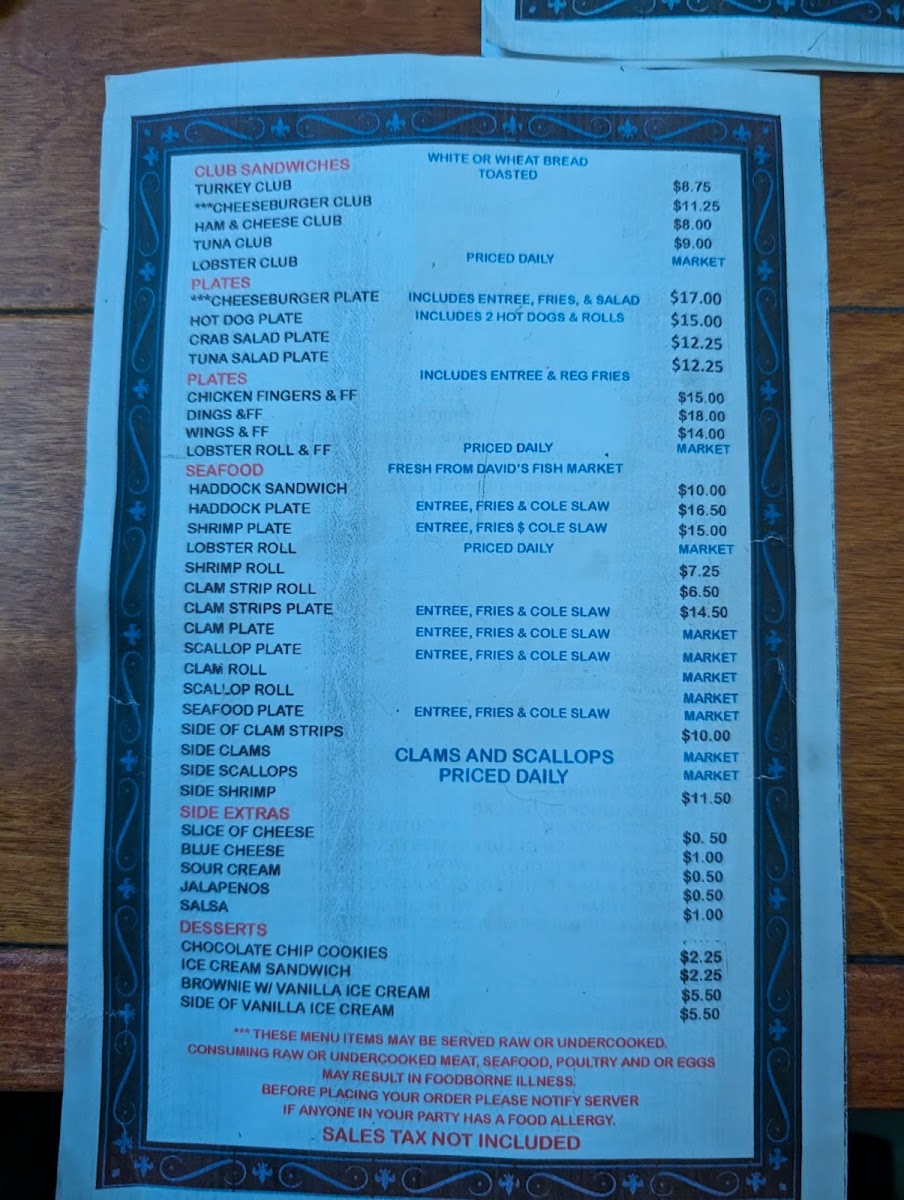 CLUB SANDWICHES WHITE OR WHEAT BREAD TOASTED
TURKEY CLUB $8.75
***CHEESEBURGER CLUB $11.25
HAM & CHEESE CLUB $8.00
TUNA CLUB $9.00
LOBSTER CLUB PRICED DAILY MARKET

PLATES
***CHEESEBURGER PLATE INCLUDES ENTREE, FRIES, & SALAD $17.00
HOT DOG PLATE INCLUDES 2 HOT DOGS & ROLLS $15.00
CRAB SALAD PLATE $12.25
TUNA SALAD PLATE $12.25

PLATES INCLUDES ENTREE & REG FRIES
CHICKEN FINGERS & FF $15.00
DINGS &FF $18.00
WINGS & FF $14.00
LOBSTER ROLL & FF PRICED DAILY MARKET

SEAFOOD FRESH FROM DAVID'S FISH MARKET
HADDOCK SANDWICH $10.00
HADDOCK PLATE ENTREE, FRIES & COLE SLAW $16.50
SHRIMP PLATE ENTREE, FRIES $ COLE SLAW $15.00
LOBSTER ROLL PRICED DAILY MARKET
SHRIMP ROLL $7.25
CLAM STRIP ROLL $6.50
CLAM STRIPS PLATE ENTREE, FRIES & COLE SLAW $14.50
CLAM PLATE ENTREE, FRIES & COLE SLAW MARKET
SCALLOP PLATE ENTREE, FRIES & COLE SLAW MARKET
CLAM ROLL MARKET
SCALLOP ROLL MARKET
SEAFOOD PLATE ENTREE, FRIES & COLE SLAW MARKET
SIDE OF CLAM STRIPS $10.00
SIDE CLAMS MARKET
SIDE SCALLOPS MARKET
SIDE SHRIMP $11.50

CLAMS AND SCALLOPS PRICED DAILY

SIDE EXTRAS
SLICE OF CHEESE $0. 50
BLUE CHEESE $1.00
SOUR CREAM $0.50
JALAPENOS $0.50
SALSA $1.00

DESSERTS
CHOCOLATE CHIP COOKIES $2.25
ICE CREAM SANDWICH $2.25
BROWNIE W/ VANILLA ICE CREAM $5.50
SIDE OF VANILLA ICE CREAM $5.50

*** THESE MENU ITEMS MAY BE SERVED RAW OR UNDERCOOKED.
CONSUMING RAW OR UNDERCOOKED MEAT, SEAFOOD, POULTRY AND OR EGGS MAY RESULT IN FOODBORNE ILLNESS.
BEFORE PLACING YOUR ORDER PLEASE NOTIFY SERVER IF ANYONE IN YOUR PARTY HAS A FOOD ALLERGY.
SALES TAX NOT INCLUDED